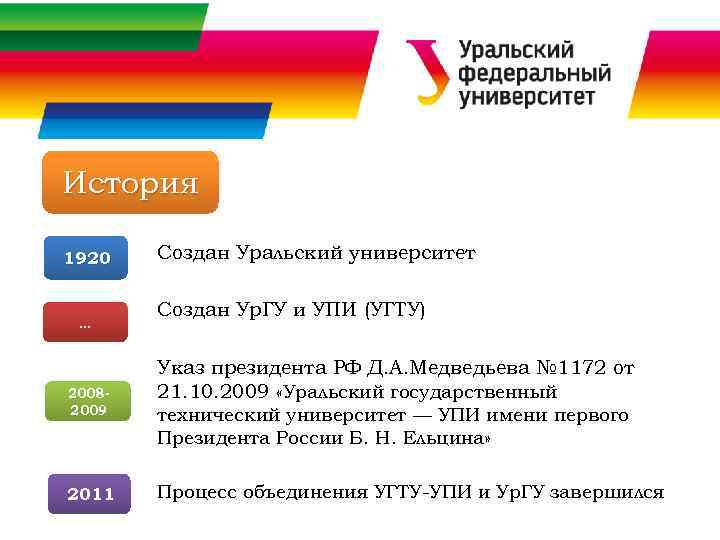 Уральский федеральный университет

История

1920

Создан Уральский университет

...

Создан УрГУ и УПИ (УГТУ)

2008-2009

Указ президента РФ Д.А.Медведьева №1172 от 21.10.2009 «Уральский государственный технический университет — УПИ имени первого Президента России Б. Н. Ельцина»

2011

Процесс объединения УГТУ-УПИ и УрГУ завершился